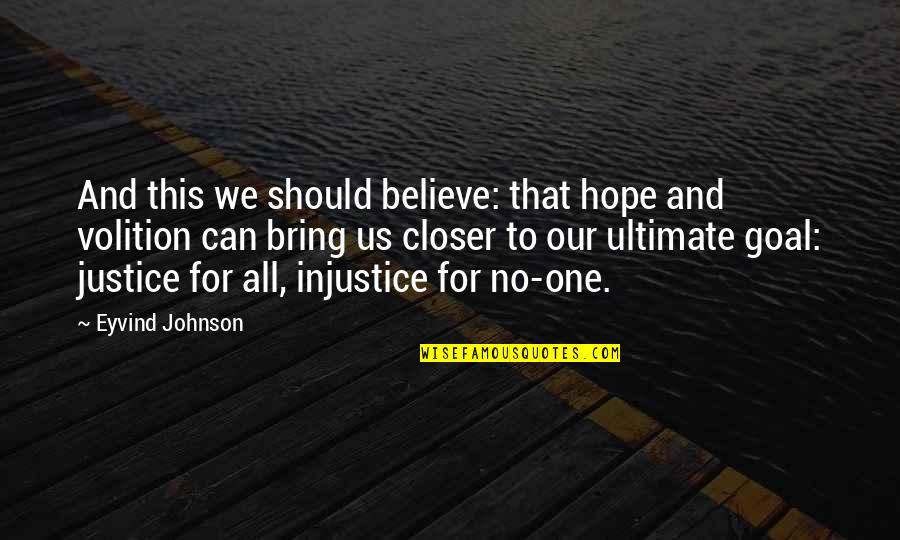 And this we should believe: that hope and volition can bring us closer to our ultimate goal: justice for all, injustice for no-one.

~ Eyvind Johnson

WISEFAMOUSQUOTES.COM